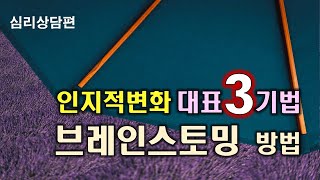 심리상담편

인지적변화 대표3기법

브레인스토밍 방법